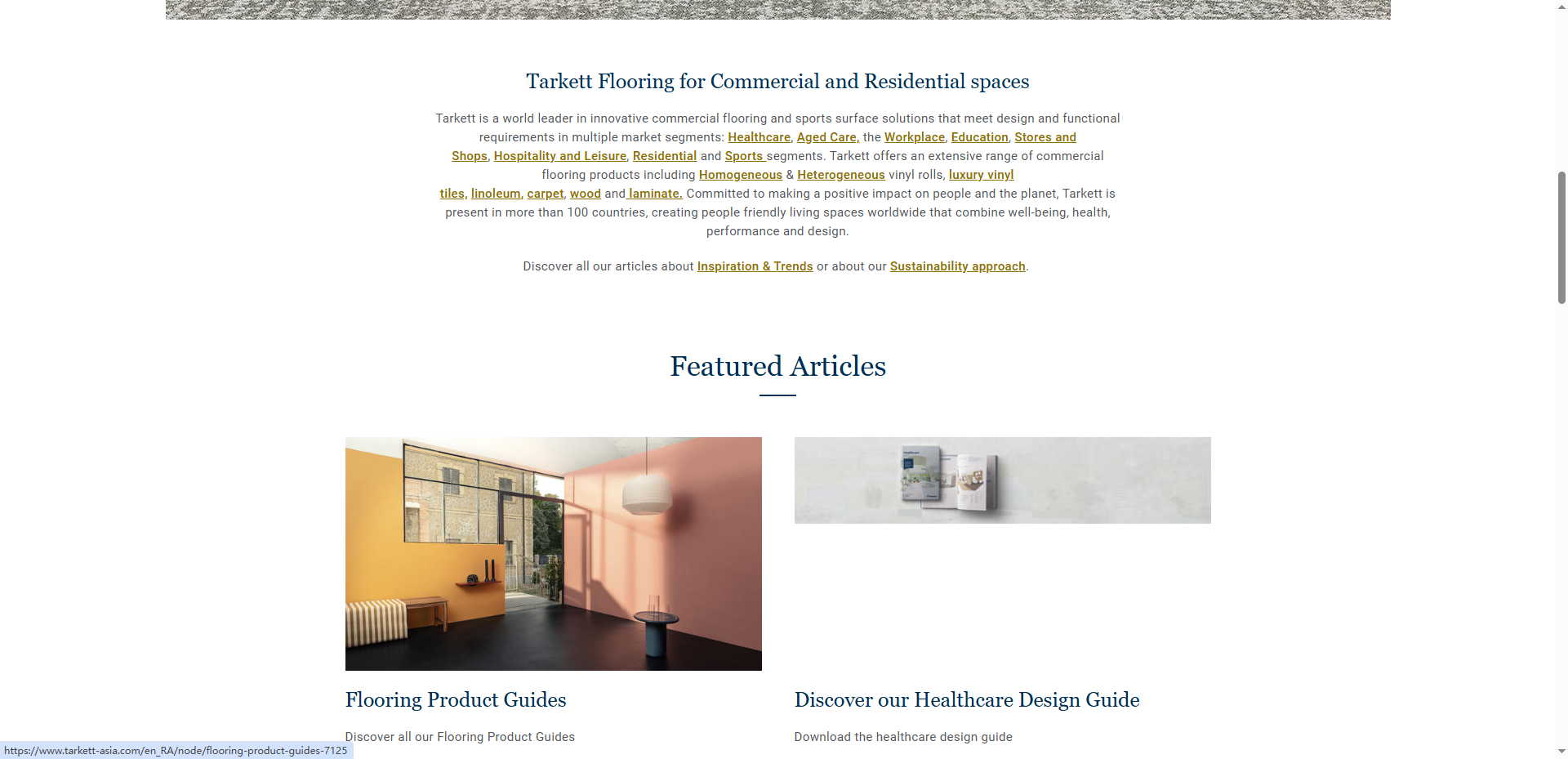 Tarkett Flooring for Commercial and Residential spaces

Tarkett is a world leader in innovative commercial flooring and sports surface solutions that meet design and functional requirements in multiple market segments: Healthcare, Aged Care, the Workplace, Education, Stores and Shops, Hospitality and Leisure, Residential and Sports segments. Tarkett offers an extensive range of commercial flooring products including Homogeneous & Heterogeneous vinyl rolls, luxury vinyl tiles, linoleum, carpet, wood and laminate. Committed to making a positive impact on people and the planet, Tarkett is present in more than 100 countries, creating people friendly living spaces worldwide that combine well-being, health, performance and design.

Discover all our articles about Inspiration & Trends or about our Sustainability approach.

Featured Articles

Flooring Product Guides

Discover all our Flooring Product Guides

Discover our Healthcare Design Guide

Download the healthcare design guide

https://www.tarkett-asia.com/en_RA/node/flooring-product-guides-7125